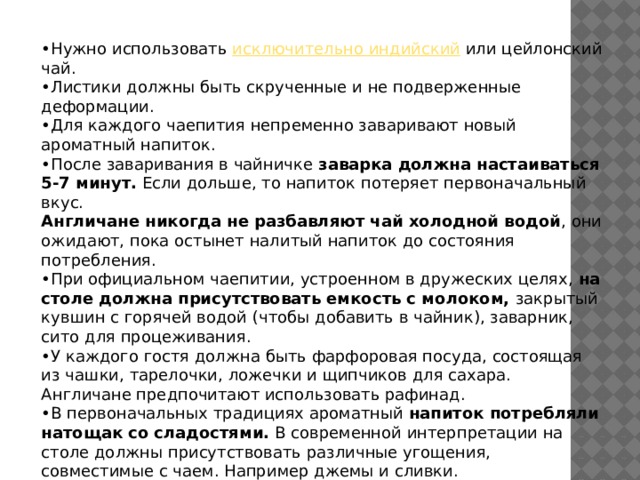 •Нужно использовать исключительно индийский или цейлонский чай.
•Листики должны быть скрученные и не подверженные деформации.
•Для каждого чаепития непременно заваривают новый ароматный напиток.
•После заваривания в чайничке заварка должна настаиваться 5-7 минут. Если дольше, то напиток потеряет первоначальный вкус.
Англичане никогда не разбавляют чай холодной водой, они ожидают, пока остынет налитый напиток до состояния потребления.
•При официальном чаепитии, устроенном в дружеских целях, на столе должна присутствовать емкость с молоком, закрытый кувшин с горячей водой (чтобы добавить в чайник), заварник, сито для процеживания.
•У каждого гостя должна быть фарфоровая посуда, состоящая из чашки, тарелочки, ложечки и щипчиков для сахара. Англичане предпочитают использовать рафинад.
•В первоначальных традициях ароматный напиток потребляли натощак со сладостями. В современной интерпретации на столе должны присутствовать различные угощения, совместимые с чаем. Например джемы и сливки.